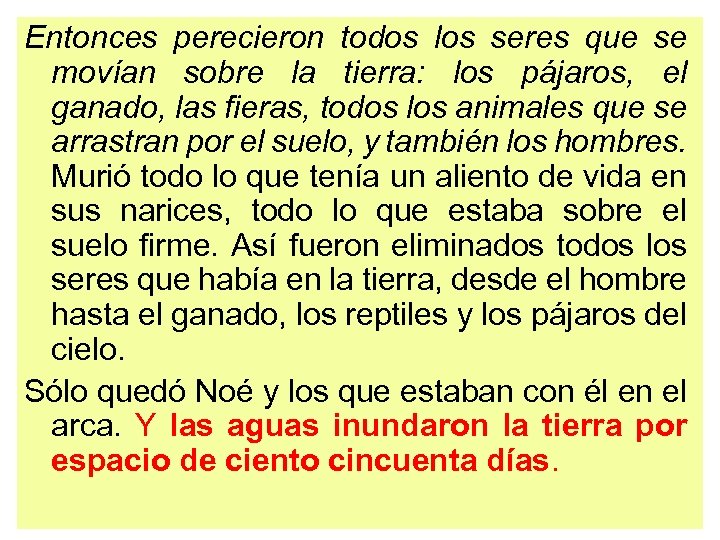 Entonces perecieron todos los seres que se movían sobre la tierra: los pájaros, el ganado, las fieras, todos los animales que se arrastran por el suelo, y también los hombres. Murió todo lo que tenía un aliento de vida en sus narices, todo lo que estaba sobre el suelo firme. Así fueron eliminados todos los seres que había en la tierra, desde el hombre hasta el ganado, los reptiles y los pájaros del cielo.

Sólo quedó Noé y los que estaban con él en el arca. Y las aguas inundaron la tierra por espacio de ciento cincuenta días.